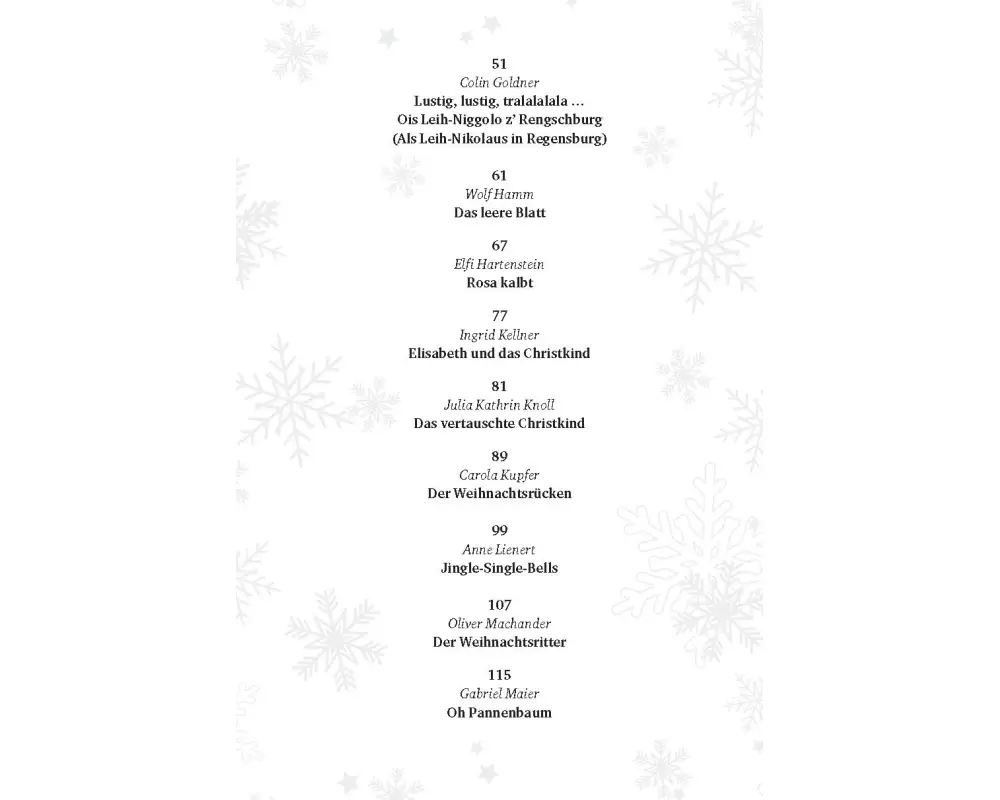 51
Colin Goldner
Lustig, lustig, tralalalala …
Ois Leih-Niggolo z' Rengschburg
(Als Leih-Nikolaus in Regensburg)

61
Wolf Hamm
Das leere Blatt

67
Elfi Hartenstein
Rosa kalbt

77
Ingrid Kellner
Elisabeth und das Christkind

81
Julia Kathrin Knoll
Das vertauschte Christkind

89
Carola Kupfer
Der Weihnachtsrücken

99
Anne Lienert
Jingle-Single-Bells

107
Oliver Machander
Der Weihnachtsritter

115
Gabriel Maier
Oh Pannenbaum